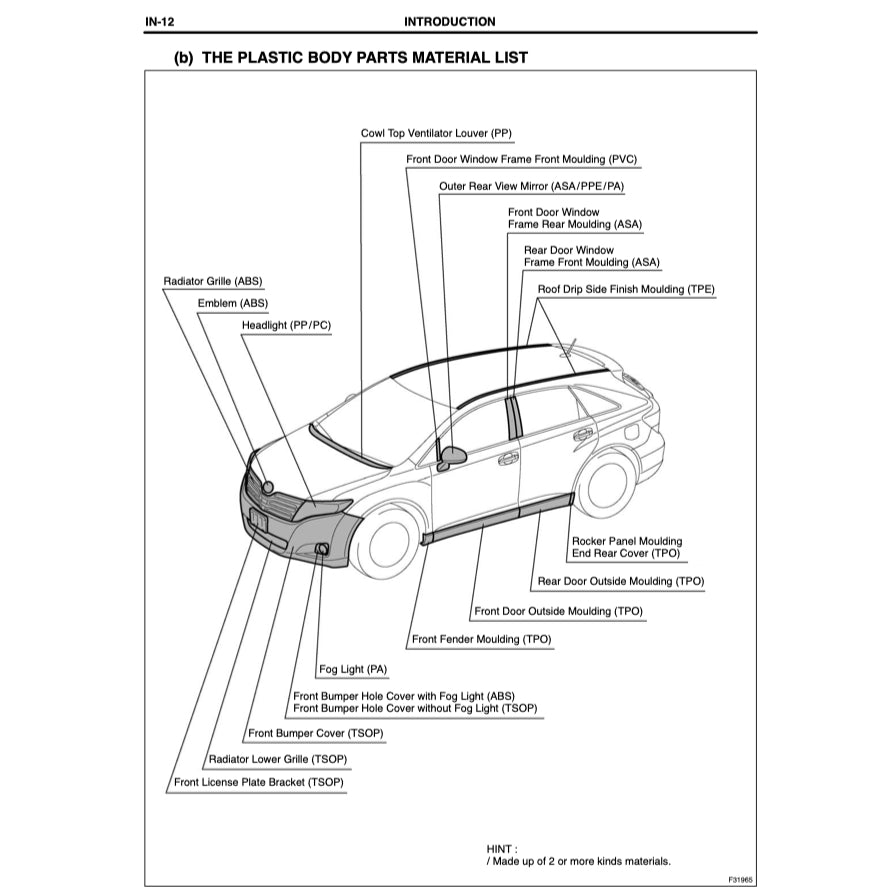 IN-12 INTRODUCTION

(b) THE PLASTIC BODY PARTS MATERIAL LIST

Cowl Top Ventilator Louver (PP)

Front Door Window Frame Front Moulding (PVC)

Outer Rear View Mirror (ASA/PPE/PA)

Front Door Window
Frame Rear Moulding (ASA)

Rear Door Window
Frame Front Moulding (ASA)

Roof Drip Side Finish Moulding (TPE)

Radiator Grille (ABS)

Emblem (ABS)

Headlight (PP/PC)

Rocker Panel Moulding
End Rear Cover (TPO)

Rear Door Outside Moulding (TPO)

Front Door Outside Moulding (TPO)

Front Fender Moulding (TPO)

Fog Light (PA)

Front Bumper Hole Cover with Fog Light (ABS)
Front Bumper Hole Cover without Fog Light (TSOP)

Front Bumper Cover (TSOP)

Radiator Lower Grille (TSOP)

Front License Plate Bracket (TSOP)

HINT :
/ Made up of 2 or more kinds materials.

F31965